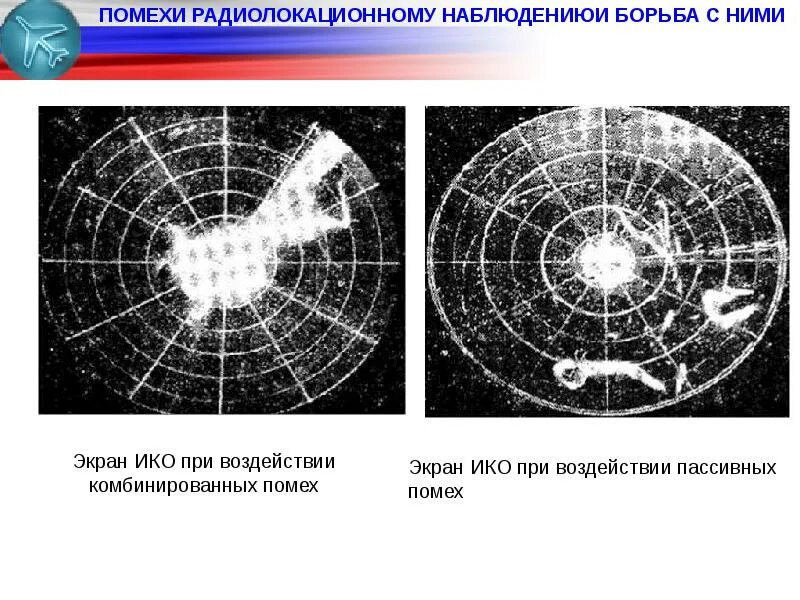 ПОМЕХИ РАДИОЛОКАЦИОННОМУ НАБЛЮДЕНИЮИ БОРЬБА С НИМИ

Экран ИКО при воздействии комбинированных помех

Экран ИКО при воздействии пассивных помех